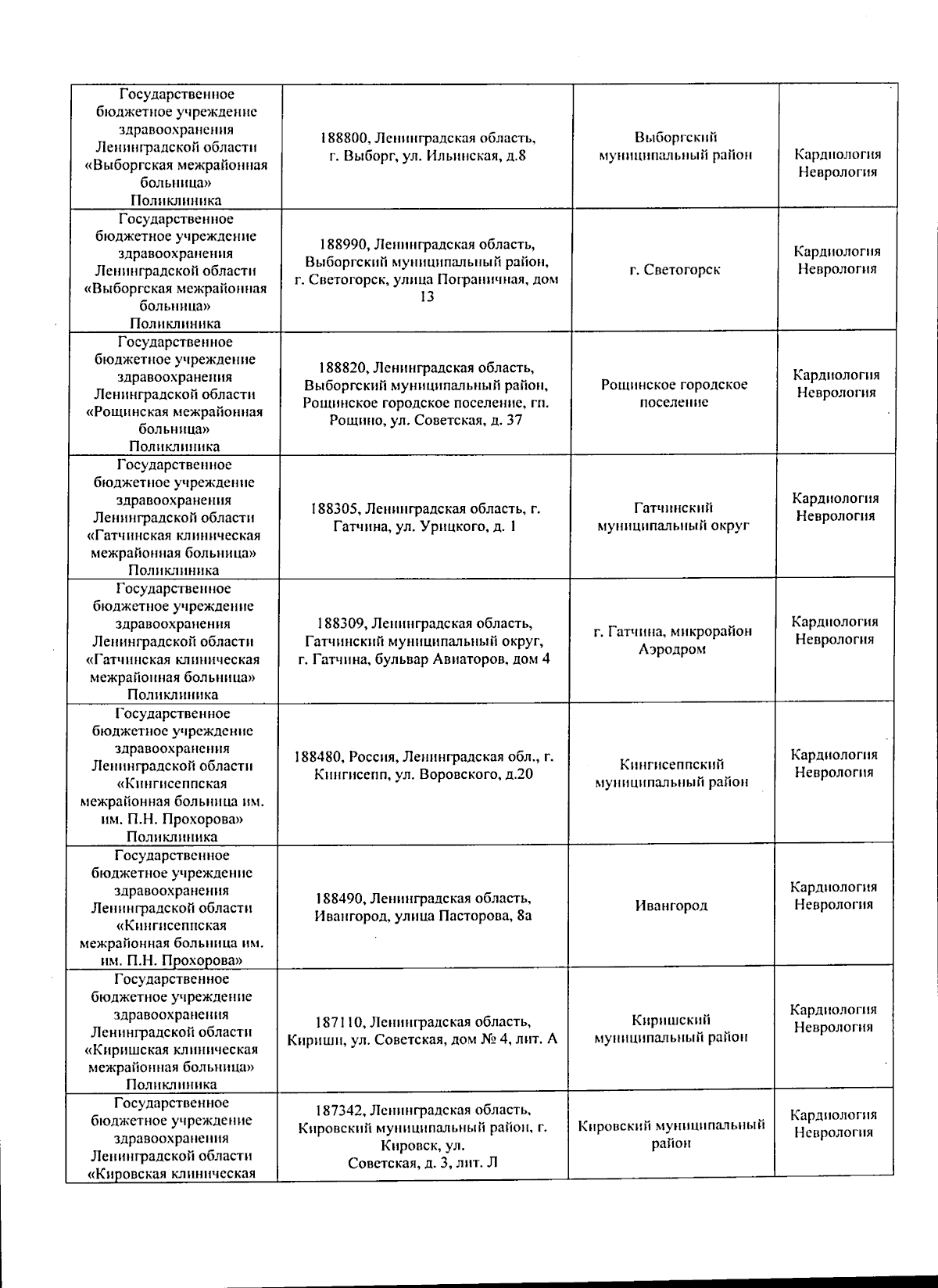 | | | | |
|---|---|---|---|
| Государственное бюджетное учреждение здравоохранения Ленинградской области «Выборгская межрайонная больница» Поликлиника | 188800, Ленинградская область, г. Выборг, ул. Ильинская, д.8 | Выборгский муниципальный район | Кардиология Неврология |
| Государственное бюджетное учреждение здравоохранения Ленинградской области «Выборгская межрайонная больница» Поликлиника | 188990, Ленинградская область, Выборгский муниципальный район, г. Светогорск, улица Пограничная, дом 13 | г. Светогорск | Кардиология Неврология |
| Государственное бюджетное учреждение здравоохранения Ленинградской области «Рощинская межрайонная больница» Поликлиника | 188820, Ленинградская область, Выборгский муниципальный район, Рощинское городское поселение, гп. Рощино, ул. Советская, д. 37 | Рощинское городское поселение | Кардиология Неврология |
| Государственное бюджетное учреждение здравоохранения Ленинградской области «Гатчинская клиническая межрайонная больница» Поликлиника | 188305, Ленинградская область, г. Гатчина, ул. Урицкого, д. 1 | Гатчинский муниципальный округ | Кардиология Неврология |
| Государственное бюджетное учреждение здравоохранения Ленинградской области «Гатчинская клиническая межрайонная больница» Поликлиника | 188309, Ленинградская область, Гатчинский муниципальный округ, г. Гатчина, бульвар Авиаторов, дом 4 | г. Гатчина, микрорайон Аэродром | Кардиология Неврология |
| Государственное бюджетное учреждение здравоохранения Ленинградской области «Кингисеппская межрайонная больница им. им. П.Н. Прохорова» Поликлиника | 188480, Россия, Ленинградская обл., г. Кингисепп, ул. Воровского, д.20 | Кингисеппский муниципальный район | Кардиология Неврология |
| Государственное бюджетное учреждение здравоохранения Ленинградской области «Кингисеппская межрайонная больница им. им. П.Н. Прохорова» | 188490, Ленинградская область, Ивангород, улица Пасторова, 8а | Ивангород | Кардиология Неврология |
| Государственное бюджетное учреждение здравоохранения Ленинградской области «Киришская клиническая межрайонная больница» Поликлиника | 187110, Ленинградская область, Кириши, ул. Советская, дом № 4, лит. А | Киришский муниципальный район | Кардиология Неврология |
| Государственное бюджетное учреждение здравоохранения Ленинградской области «Кировская клиническая | 187342, Ленинградская область, Кировский муниципальный район, г. Кировск, ул. Советская, д. 3, лит. Л | Кировский муниципальный район | Кардиология Неврология |